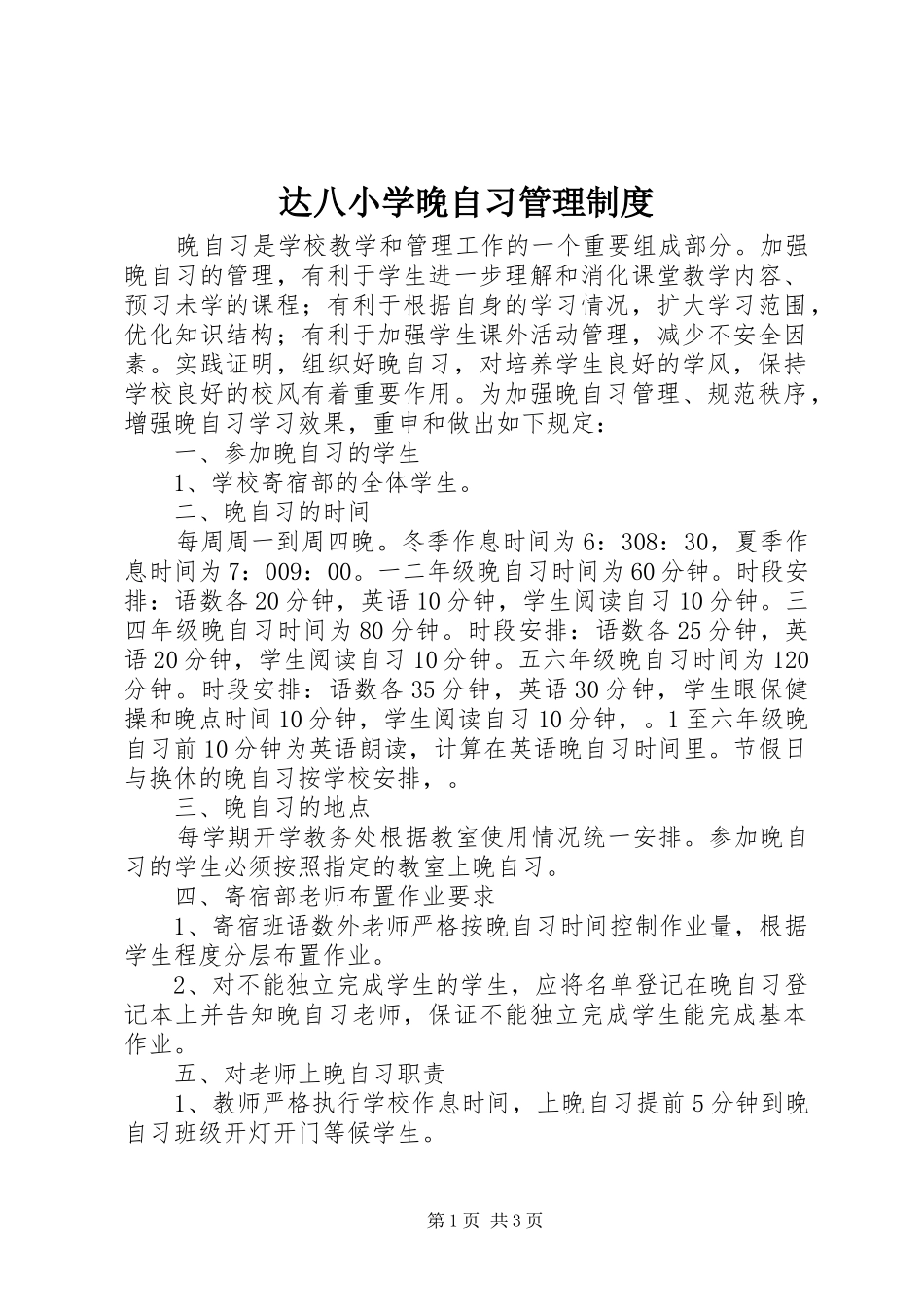 达八小学晚自习管理制度

晚自习是学校教学和管理工作的一个重要组成部分。加强晚自习的管理，有利于学生进一步理解和消化课堂教学内容、预习未学的课程；有利于根据自身的学习情况，扩大学习范围，优化知识结构；有利于加强学生课外活动管理，减少不安全因素。实践证明，组织好晚自习，对培养学生良好的学风，保持学校良好的校风有着重要作用。为加强晚自习管理、规范秩序，增强晚自习学习效果，重申和做出如下规定：

一、参加晚自习的学生

1、学校寄宿部的全体学生。

二、晚自习的时间

每周周一到周四晚。冬季作息时间为6：308：30，夏季作息时间为7：009：00。一二年级晚自习时间为60分钟。时段安排：语数各20分钟，英语10分钟，学生阅读自习10分钟。三四年级晚自习时间为80分钟。时段安排：语数各25分钟，英语20分钟，学生阅读自习10分钟。五六年级晚自习时间为120分钟。时段安排：语数各35分钟，英语30分钟，学生眼保健操和晚点时间10分钟，学生阅读自习10分钟，。1至六年级晚自习前10分钟为英语朗读，计算在英语晚自习时间里。节假日与换休的晚自习按学校安排，。

三、晚自习的地点

每学期开学教务处根据教室使用情况统一安排。参加晚自习的学生必须按照指定的教室上晚自习。

四、寄宿部老师布置作业要求

1、寄宿班语数外老师严格按晚自习时间控制作业量，根据学生程度分层布置作业。

2、对不能独立完成学生的学生，应将名单登记在晚自习登记本上并告知晚自习老师，保证不能独立完成学生能完成基本作业。

五、对老师上晚自习职责

1、教师严格执行学校作息时间，上晚自习提前5分钟到晚自习班级开灯开门等候学生。

第1页 共3页